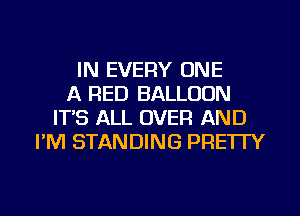 IN EVERY ONE
A RED BALLOON
IT'S ALL OVER AND
I'M STANDING PRETTY